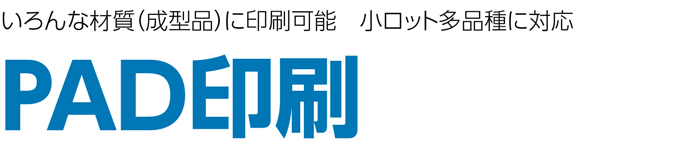 いろんな材質(成型品)に印刷可能　小ロット多品種に対応

PAD印刷